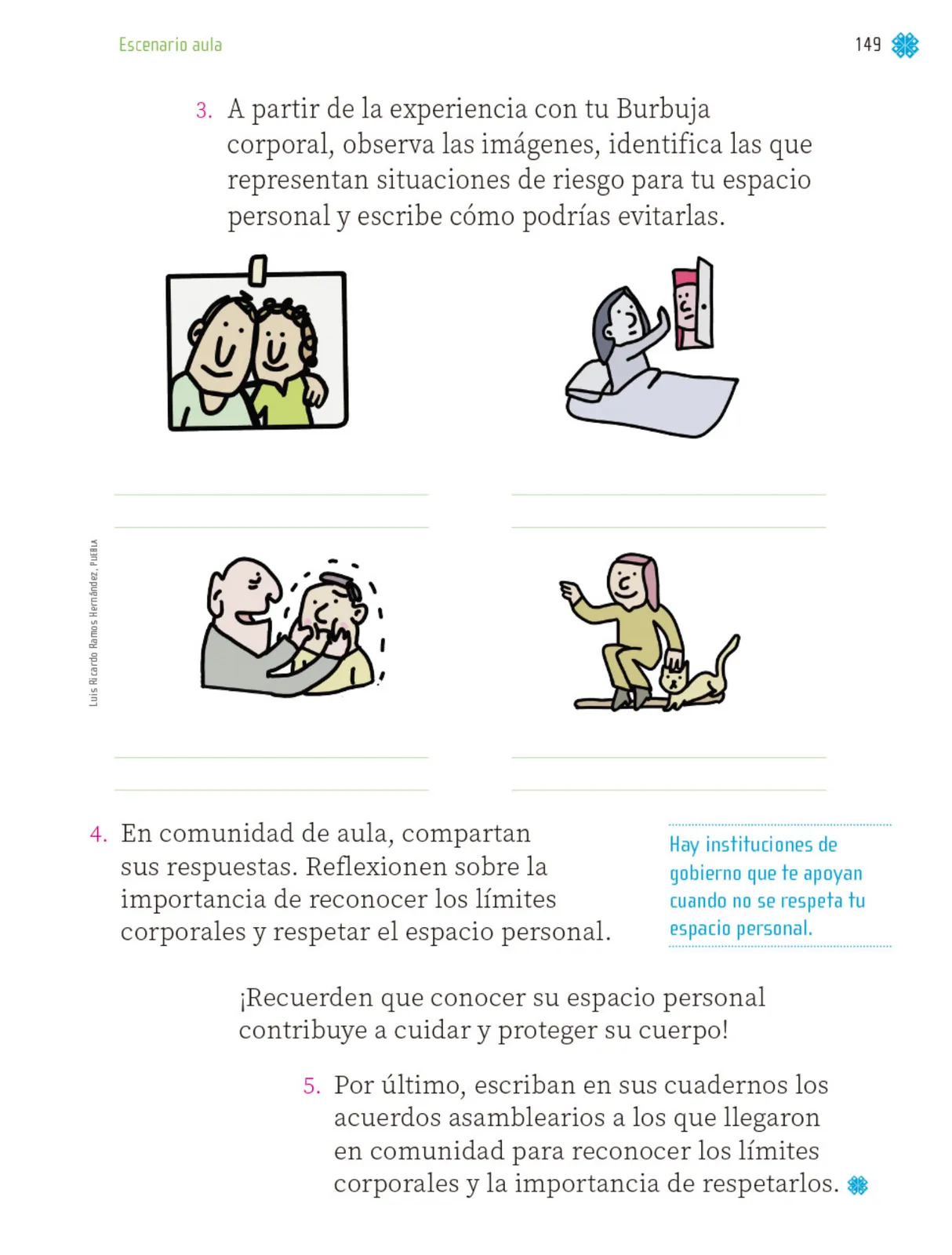 Escenario aula

149

3. A partir de la experiencia con tu Burbuja corporal, observa las imágenes, identifica las que representan situaciones de riesgo para tu espacio personal y escribe cómo podrías evitarlas.

Luis Ricardo Ramos Hernández, PUEBLA

4. En comunidad de aula, compartan sus respuestas. Reflexionen sobre la importancia de reconocer los límites corporales y respetar el espacio personal.

Hay instituciones de gobierno que te apoyan cuando no se respeta tu espacio personal.

¡Recuerden que conocer su espacio personal contribuye a cuidar y proteger su cuerpo!

5. Por último, escriban en sus cuadernos los acuerdos asamblearios a los que llegaron en comunidad para reconocer los límites corporales y la importancia de respetarlos.